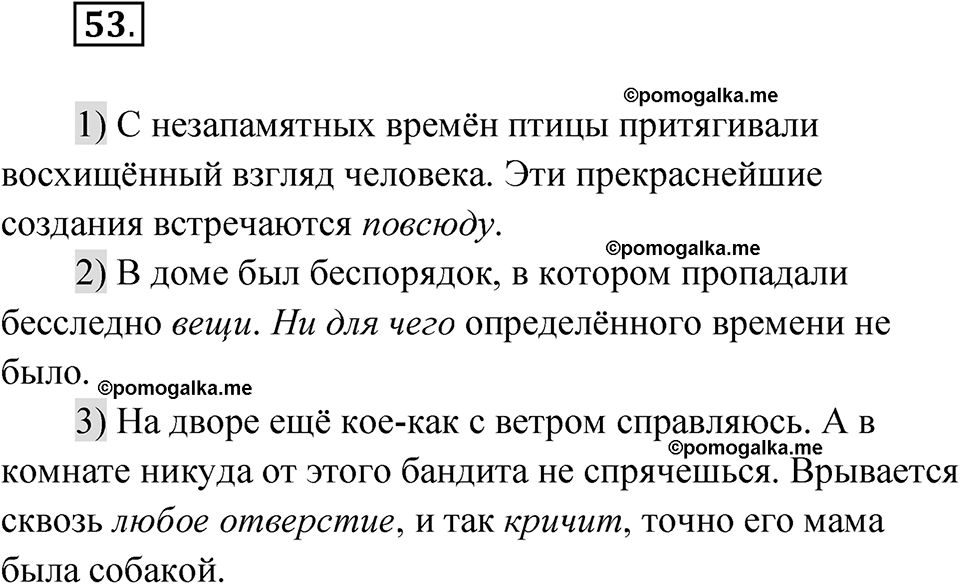 53.

©pomogalka.me

1) С незапамятных времён птицы притягивали восхищённый взгляд человека. Эти прекраснейшие создания встречаются повсюду.

©pomogalka.me

2) В доме был беспорядок, в котором пропадали бесследно вещи. Ни для чего определённого времени не было.

©pomogalka.me

3) На дворе ещё кое-как с ветром справляюсь. А в комнате никуда от этого бандита не спрячешься. Врывается сквозь любое отверстие, и так кричит, точно его мама была собакой.

©pomogalka.me